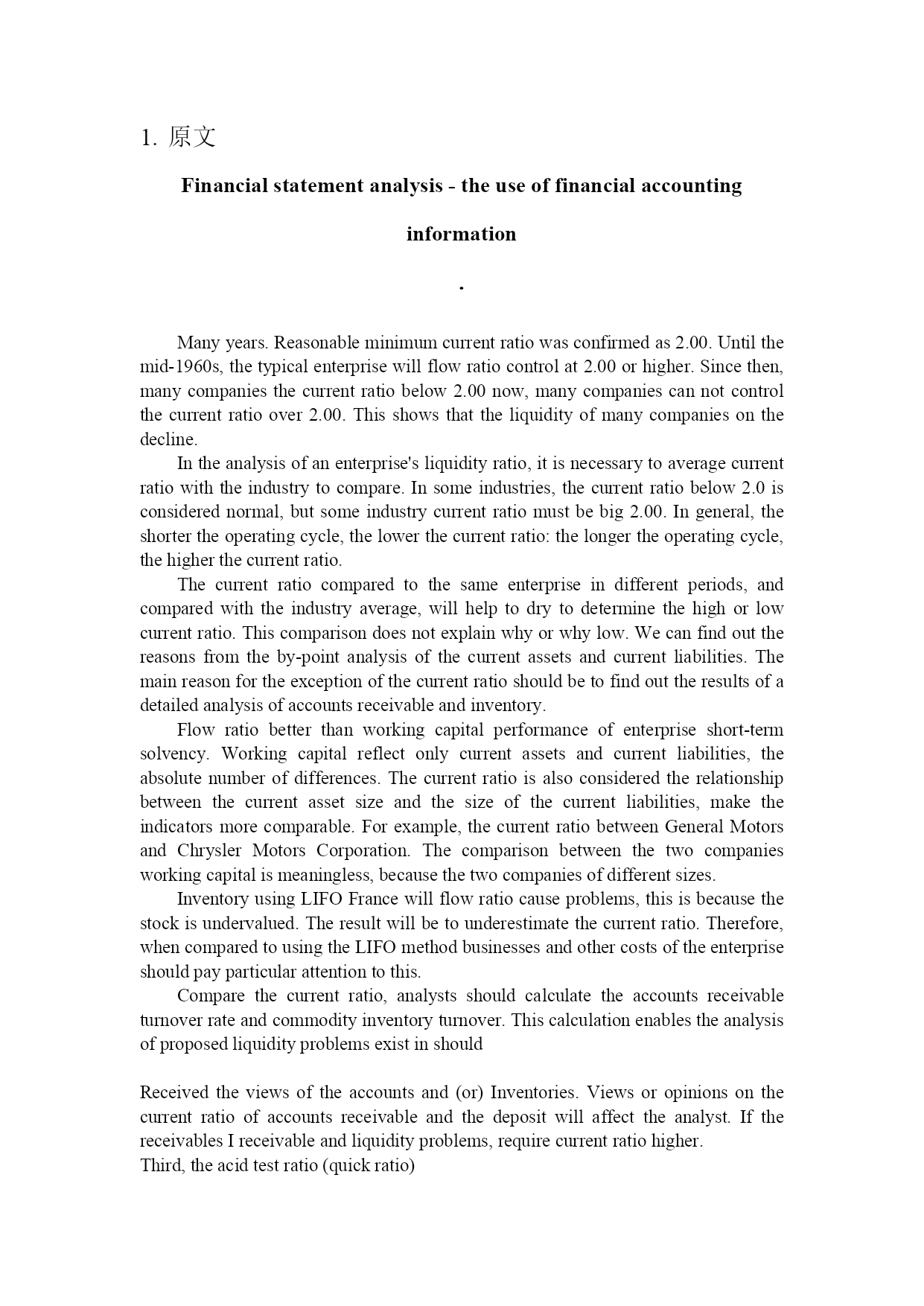 1. 原文

Financial statement analysis - the use of financial accounting information

.

Many years. Reasonable minimum current ratio was confirmed as 2.00. Until the mid-1960s, the typical enterprise will flow ratio control at 2.00 or higher. Since then, many companies the current ratio below 2.00 now, many companies can not control the current ratio over 2.00. This shows that the liquidity of many companies on the decline.

In the analysis of an enterprise's liquidity ratio, it is necessary to average current ratio with the industry to compare. In some industries, the current ratio below 2.0 is considered normal, but some industry current ratio must be big 2.00. In general, the shorter the operating cycle, the lower the current ratio: the longer the operating cycle, the higher the current ratio.

The current ratio compared to the same enterprise in different periods, and compared with the industry average, will help to dry to determine the high or low current ratio. This comparison does not explain why or why low. We can find out the reasons from the by-point analysis of the current assets and current liabilities. The main reason for the exception of the current ratio should be to find out the results of a detailed analysis of accounts receivable and inventory.

Flow ratio better than working capital performance of enterprise short-term solvency. Working capital reflect only current assets and current liabilities, the absolute number of differences. The current ratio is also considered the relationship between the current asset size and the size of the current liabilities, make the indicators more comparable. For example, the current ratio between General Motors and Chrysler Motors Corporation. The comparison between the two companies working capital is meaningless, because the two companies of different sizes.

Inventory using LIFO France will flow ratio cause problems, this is because the stock is undervalued. The result will be to underestimate the current ratio. Therefore, when compared to using the LIFO method businesses and other costs of the enterprise should pay particular attention to this.

Compare the current ratio, analysts should calculate the accounts receivable turnover rate and commodity inventory turnover. This calculation enables the analysis of proposed liquidity problems exist in should

Received the views of the accounts and (or) Inventories. Views or opinions on the current ratio of accounts receivable and the deposit will affect the analyst. If the receivables I receivable and liquidity problems, require current ratio higher.
Third, the acid test ratio (quick ratio)